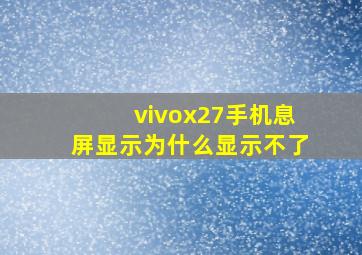 vivox27手机息屏显示为什么显示不了